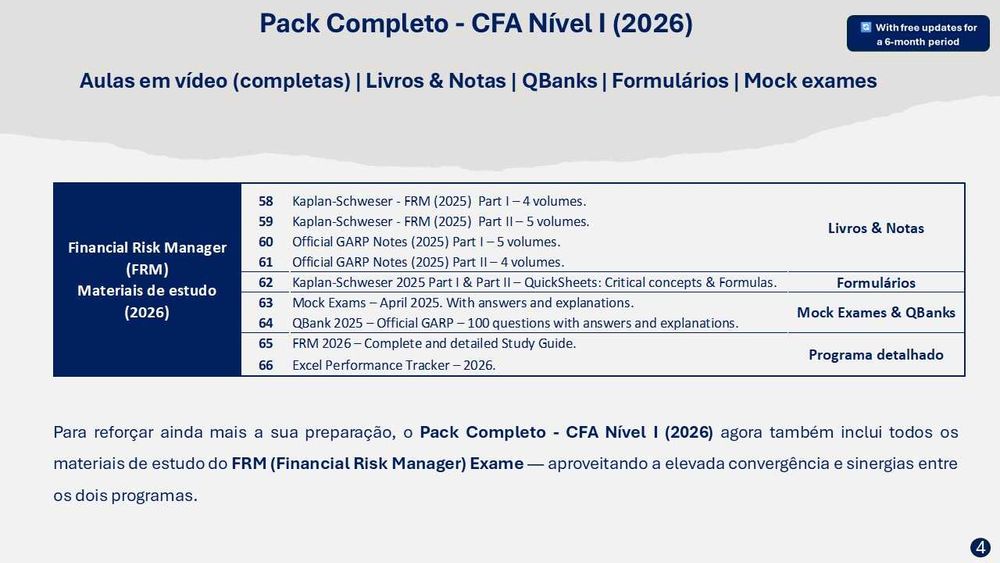 Pack Completo - CFA Nível I (2026)

With free updates for a 6-month period

Aulas em vídeo (completas) | Livros & Notas | QBanks | Formulários | Mock exames

| Financial Risk Manager (FRM) Materiais de estudo (2026) | 58 | Kaplan-Schweser - FRM (2025) Part I – 4 volumes. | Livros & Notas |
|---|---|---|---|
| | 59 | Kaplan-Schweser - FRM (2025) Part II – 5 volumes. | |
| | 60 | Official GARP Notes (2025) Part I – 5 volumes. | |
| | 61 | Official GARP Notes (2025) Part II – 4 volumes. | |
| | 62 | Kaplan-Schweser 2025 Part I & Part II – QuickSheets: Critical concepts & Formulas. | Formulários |
| | 63 | Mock Exams – April 2025. With answers and explanations. | Mock Exames & QBanks |
| | 64 | QBank 2025 – Official GARP – 100 questions with answers and explanations. | |
| | 65 | FRM 2026 – Complete and detailed Study Guide. | Programa detalhado |
| | 66 | Excel Performance Tracker – 2026. | |

Para reforçar ainda mais a sua preparação, o Pack Completo - CFA Nível I (2026) agora também inclui todos os materiais de estudo do FRM (Financial Risk Manager) Exame — aproveitando a elevada convergência e sinergias entre os dois programas.

4